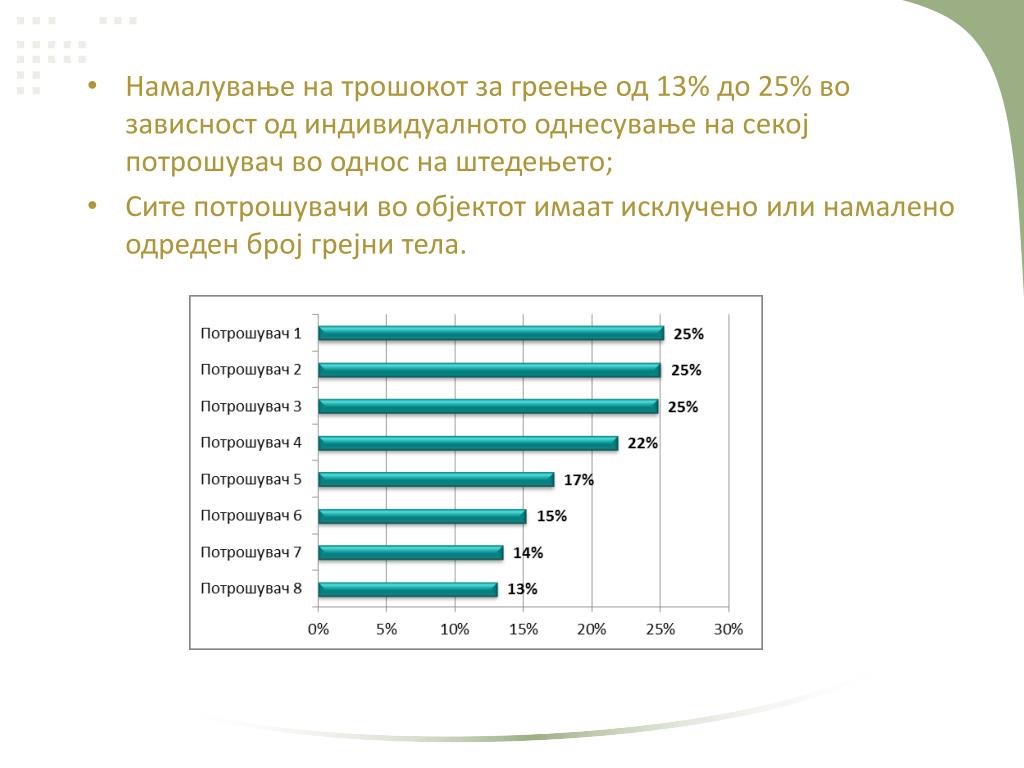 • Намалување на трошокот за греење од 13% до 25% во зависност од индивидуалното однесување на секој потрошувач во однос на штедењето;

• Сите потрошувачи во објектот имаат исклучено или намалено одреден број грејни тела.

Потрошувач 1 25%
Потрошувач 2 25%
Потрошувач 3 25%
Потрошувач 4 22%
Потрошувач 5 17%
Потрошувач 6 15%
Потрошувач 7 14%
Потрошувач 8 13%

0% 5% 10% 15% 20% 25% 30%